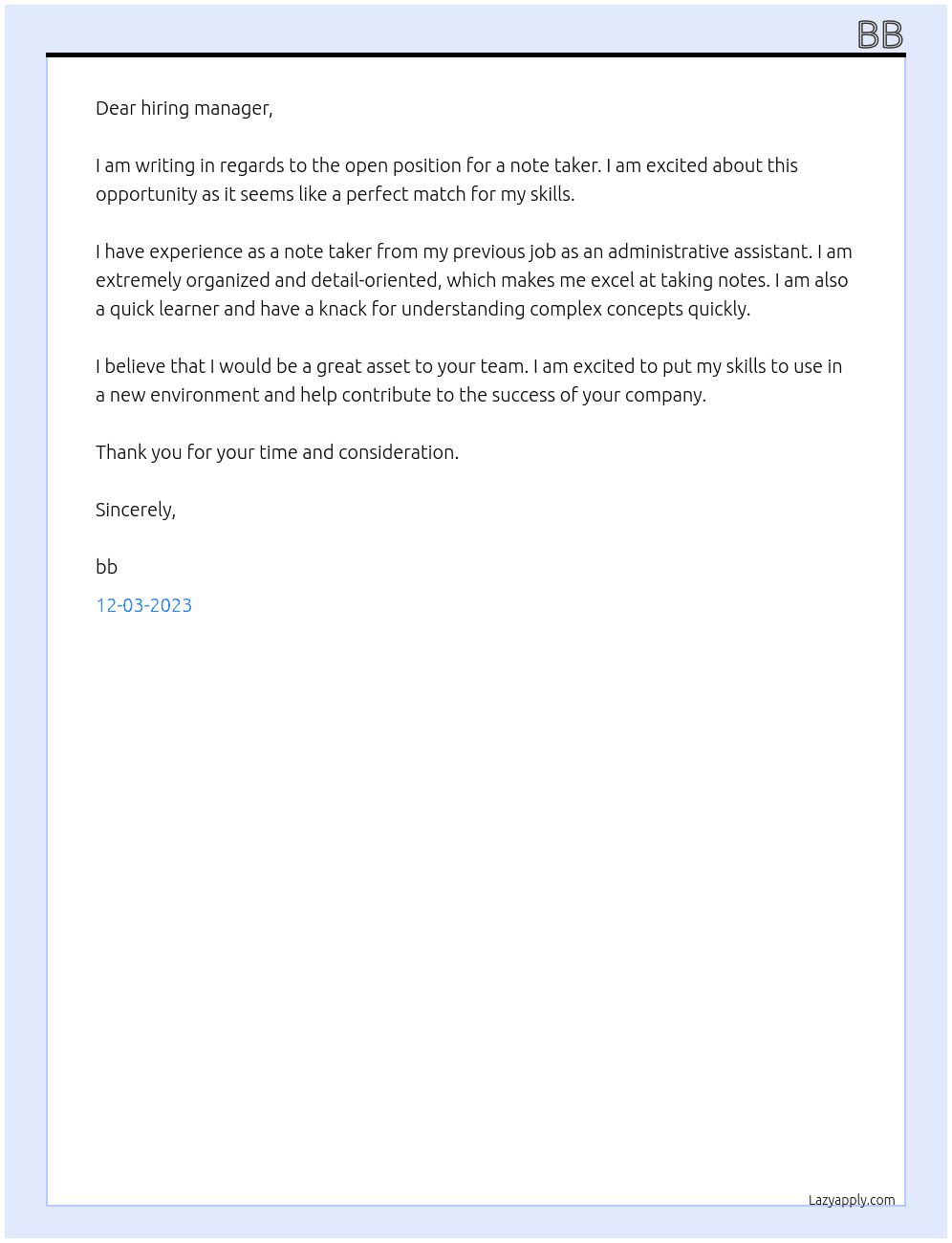 BB

Dear hiring manager,

I am writing in regards to the open position for a note taker. I am excited about this opportunity as it seems like a perfect match for my skills.

I have experience as a note taker from my previous job as an administrative assistant. I am extremely organized and detail-oriented, which makes me excel at taking notes. I am also a quick learner and have a knack for understanding complex concepts quickly.

I believe that I would be a great asset to your team. I am excited to put my skills to use in a new environment and help contribute to the success of your company.

Thank you for your time and consideration.

Sincerely,

bb

12-03-2023

Lazyapply.com